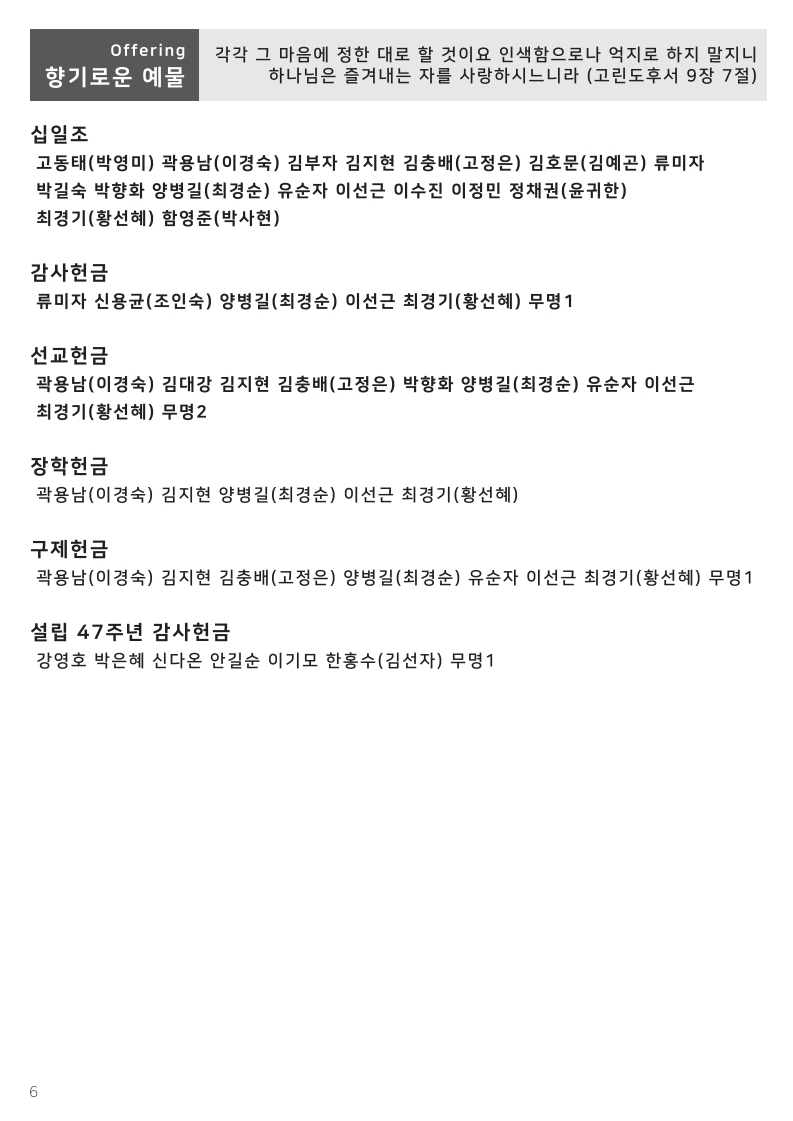 Offering
향기로운 예물

각각 그 마음에 정한 대로 할 것이요 인색함으로나 억지로 하지 말지니 하나님은 즐겨내는 자를 사랑하시느니라 (고린도후서 9장 7절)

십일조
고동태(박영미) 곽용남(이경숙) 김부자 김지현 김충배(고정은) 김호문(김예곤) 류미자 박길숙 박향화 양병길(최경순) 유순자 이선근 이수진 이정민 정채권(윤귀한) 최경기(황선혜) 함영준(박사현)

감사헌금
류미자 신용균(조인숙) 양병길(최경순) 이선근 최경기(황선혜) 무명1

선교헌금
곽용남(이경숙) 김대강 김지현 김충배(고정은) 박향화 양병길(최경순) 유순자 이선근 최경기(황선혜) 무명2

장학헌금
곽용남(이경숙) 김지현 양병길(최경순) 이선근 최경기(황선혜)

구제헌금
곽용남(이경숙) 김지현 김충배(고정은) 양병길(최경순) 유순자 이선근 최경기(황선혜) 무명1

설립 47주년 감사헌금
강영호 박은혜 신다온 안길순 이기모 한홍수(김선자) 무명1

6